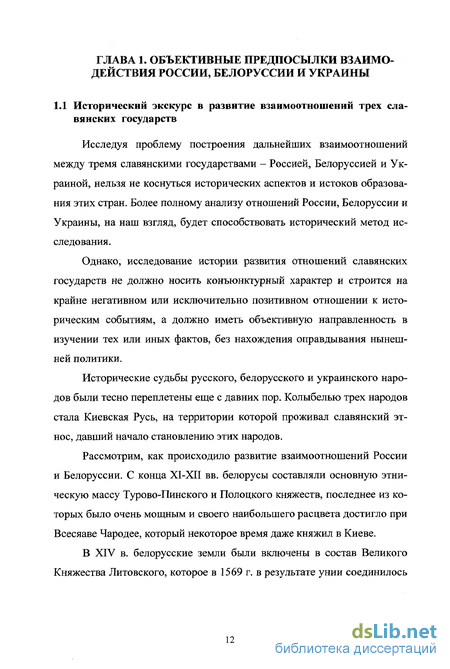 ГЛАВА 1. ОБЪЕКТИВНЫЕ ПРЕДПОСЫЛКИ ВЗАИМОДЕЙСТВИЯ РОССИИ, БЕЛОРУССИИ И УКРАИНЫ

1.1 Исторический экскурс в развитие взаимоотношений трех славянских государств

Исследуя проблему построения дальнейших взаимоотношений между тремя славянскими государствами – Россией, Белоруссией и Украиной, нельзя не коснуться исторических аспектов и истоков образования этих стран. Более полному анализу отношений России, Белоруссии и Украины, на наш взгляд, будет способствовать исторический метод исследования.

Однако, исследование истории развития отношений славянских государств не должно носить конъюнктурный характер и строится на крайне негативном или исключительно позитивном отношении к историческим событиям, а должно иметь объективную направленность в изучении тех или иных фактов, без нахождения оправдывания нынешней политики.

Исторические судьбы русского, белорусского и украинского народов были тесно переплетены еще с давних пор. Колыбелью трех народов стала Киевская Русь, на территории которой проживал славянский этнос, давший начало становлению этих народов.

Рассмотрим, как происходило развитие взаимоотношений России и Белоруссии. С конца XI-XII вв. белорусы составляли основную этническую массу Турово-Пинского и Полоцкого княжеств, последнее из которых было очень мощным и своего наибольшего расцвета достигло при Всесяаве Чародее, который некоторое время даже княжил в Киеве.

В XIV в. белорусские земли были включены в состав Великого Княжества Литовского, которое в 1569 г. в результате унии соединилось

12

dsLib.net
библиотека диссертаций